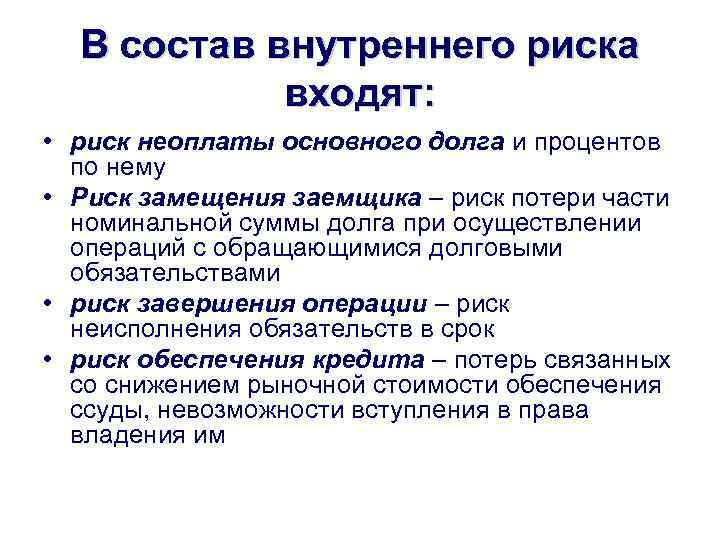 В состав внутреннего риска входят:

• риск неоплаты основного долга и процентов по нему
• Риск замещения заемщика – риск потери части номинальной суммы долга при осуществлении операций с обращающимися долговыми обязательствами
• риск завершения операции – риск неисполнения обязательств в срок
• риск обеспечения кредита – потерь связанных со снижением рыночной стоимости обеспечения ссуды, невозможности вступления в права владения им